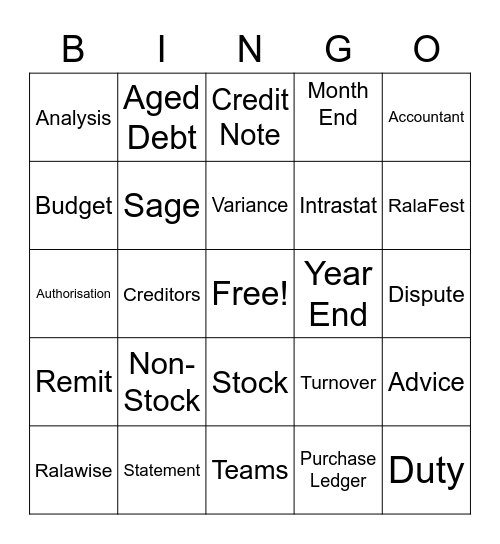 | B | I | N | G | O |
|---|---|---|---|---|
| Analysis | Aged Debt | Credit Note | Month End | Accountant |
| Budget | Sage | Variance | Intrastat | RalaFest |
| Authorisation | Creditors | Free! | Year End | Dispute |
| Remit | Non-Stock | Stock | Turnover | Advice |
| Ralawise | Statement | Teams | Purchase Ledger | Duty |